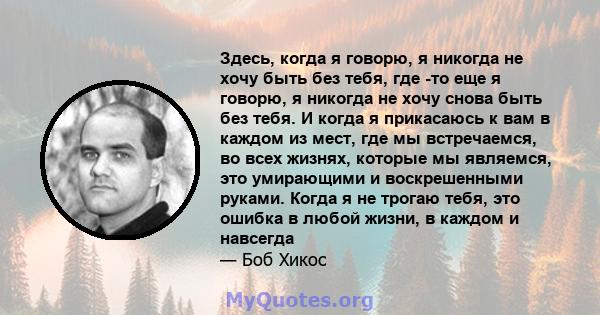 Здесь, когда я говорю, я никогда не хочу быть без тебя, где -то еще я говорю, я никогда не хочу снова быть без тебя. И когда я прикасаюсь к вам в каждом из мест, где мы встречаемся, во всех жизнях, которые мы являемся, это умирающими и воскрешенными руками. Когда я не трогаю тебя, это ошибка в любой жизни, в каждом и навсегда
— Боб Хикос

MyQuotes.org